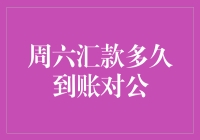 周六汇款多久到账对公